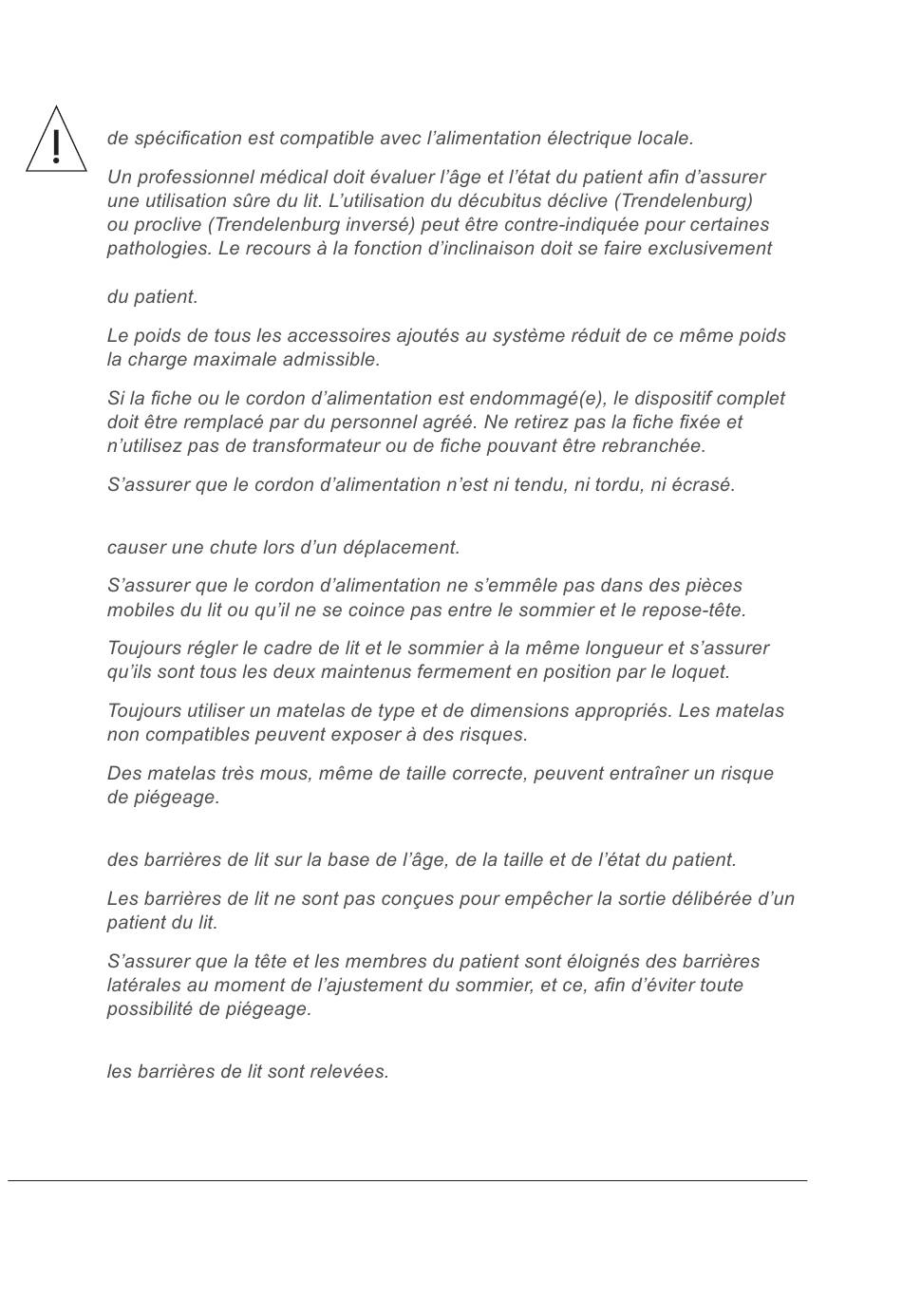 de spécification est compatible avec l'alimentation électrique locale.

Un professionnel médical doit évaluer l'âge et l'état du patient afin d'assurer une utilisation sûre du lit. L'utilisation du décubitus déclive (Trendelenburg) ou proclive (Trendelenburg inversé) peut être contre-indiquée pour certaines pathologies. Le recours à la fonction d'inclinaison doit se faire exclusivement

du patient.

Le poids de tous les accessoires ajoutés au système réduit de ce même poids la charge maximale admissible.

Si la fiche ou le cordon d'alimentation est endommagé(e), le dispositif complet doit être remplacé par du personnel agréé. Ne retirez pas la fiche fixée et n'utilisez pas de transformateur ou de fiche pouvant être rebranchée.

S'assurer que le cordon d'alimentation n'est ni tendu, ni tordu, ni écrasé.

causer une chute lors d'un déplacement.

S'assurer que le cordon d'alimentation ne s'emmêle pas dans des pièces mobiles du lit ou qu'il ne se coince pas entre le sommier et le repose-tête.

Toujours régler le cadre de lit et le sommier à la même longueur et s'assurer qu'ils sont tous les deux maintenus fermement en position par le loquet.

Toujours utiliser un matelas de type et de dimensions appropriés. Les matelas non compatibles peuvent exposer à des risques.

Des matelas très mous, même de taille correcte, peuvent entraîner un risque de piégeage.

des barrières de lit sur la base de l'âge, de la taille et de l'état du patient.

Les barrières de lit ne sont pas conçues pour empêcher la sortie délibérée d'un patient du lit.

S'assurer que la tête et les membres du patient sont éloignés des barrières latérales au moment de l'ajustement du sommier, et ce, afin d'éviter toute possibilité de piégeage.

les barrières de lit sont relevées.